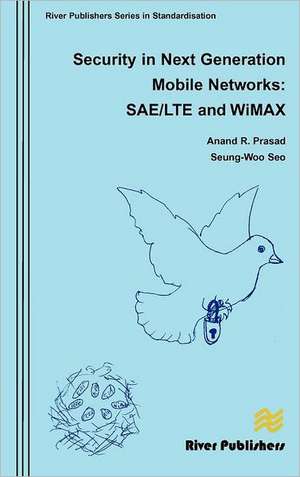 River Publishers Series in Standardisation

Security in Next Generation Mobile Networks: SAE/LTE and WiMAX

Anand R. Prasad
Seung-Woo Seo

River Publishers